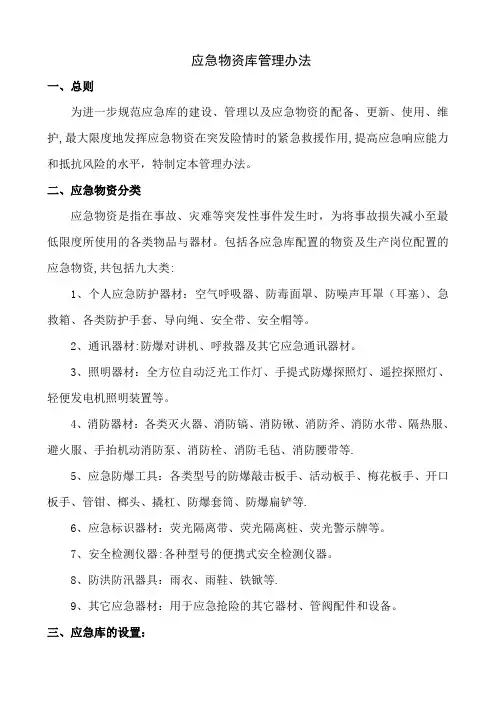 应急物资库管理办法

一、总则

为进一步规范应急库的建设、管理以及应急物资的配备、更新、使用、维护，最大限度地发挥应急物资在突发险情时的紧急救援作用，提高应急响应能力和抵抗风险的水平，特制定本管理办法。

二、应急物资分类

应急物资是指在事故、灾难等突发性事件发生时，为将事故损失减小至最低限度所使用的各类物品与器材。包括各应急库配置的物资及生产岗位配置的应急物资，共包括九大类：

1、个人应急防护器材：空气呼吸器、防毒面罩、防噪声耳罩（耳塞）、急救箱、各类防护手套、导向绳、安全带、安全帽等。

2、通讯器材：防爆对讲机、呼救器及其它应急通讯器材。

3、照明器材：全方位自动泛光工作灯、手提式防爆探照灯、遥控探照灯、轻便发电机照明装置等。

4、消防器材：各类灭火器、消防镐、消防锹、消防斧、消防水带、隔热服、避火服、手抬机动消防泵、消防栓、消防毛毡、消防腰带等.

5、应急防爆工具：各类型号的防爆敲击板手、活动板手、梅花板手、开口板手、管钳、榔头、撬杠、防爆套筒、防爆扁铲等.

6、应急标识器材：荧光隔离带、荧光隔离桩、荧光警示牌等。

7、安全检测仪器：各种型号的便携式安全检测仪器。

8、防洪防汛器具：雨衣、雨鞋、铁锹等.

9、其它应急器材：用于应急抢险的其它器材、管阀配件和设备。

三、应急库的设置：